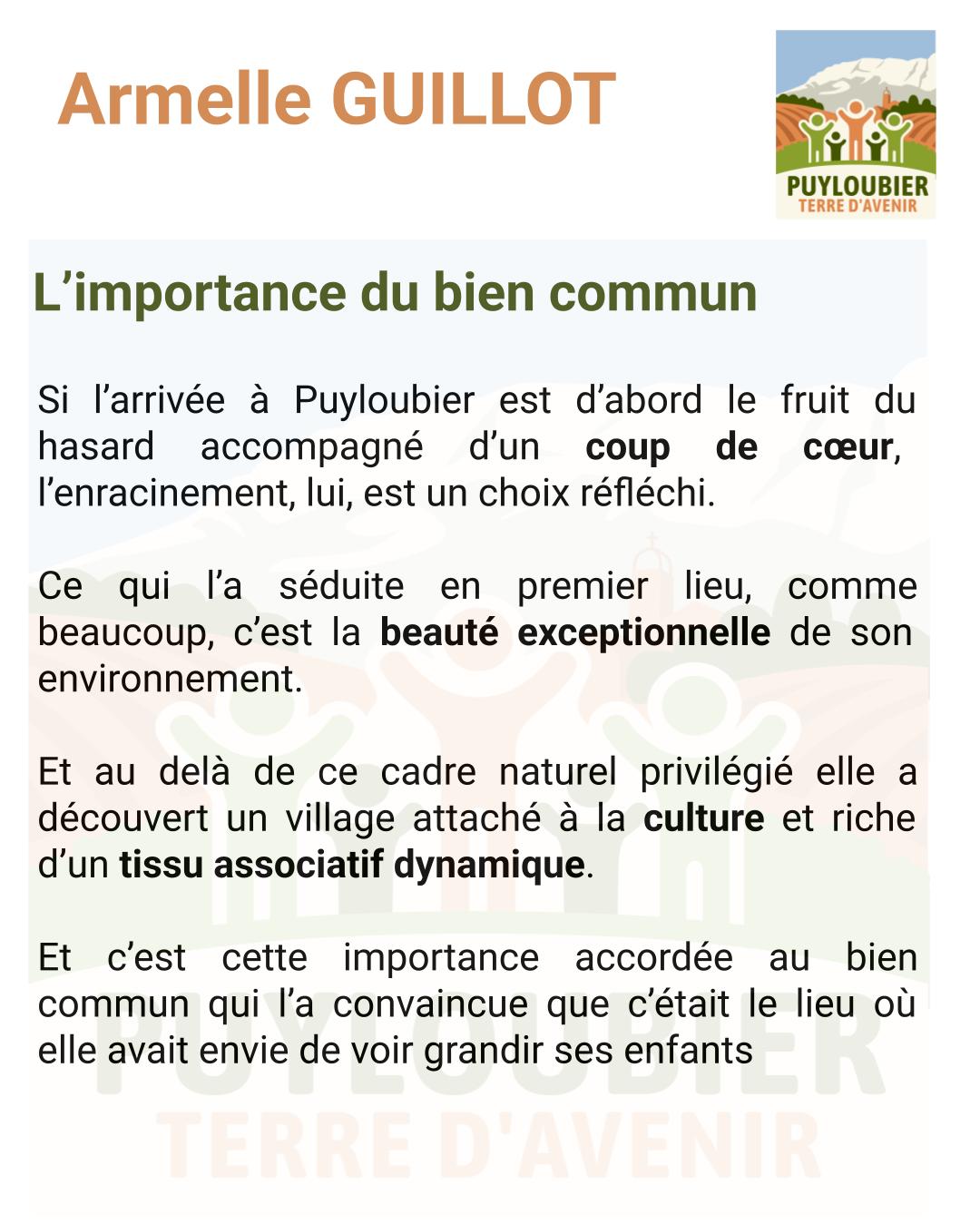 Armelle GUILLOT

PUYLOUBIER
TERRE D'AVENIR

L’importance du bien commun

Si l’arrivée à Puyloubier est d’abord le fruit du hasard accompagné d’un coup de cœur, l’enracinement, lui, est un choix réfléchi.

Ce qui l’a séduite en premier lieu, comme beaucoup, c’est la beauté exceptionnelle de son environnement.

Et au delà de ce cadre naturel privilégié elle a découvert un village attaché à la culture et riche d’un tissu associatif dynamique.

Et c’est cette importance accordée au bien commun qui l’a convaincue que c’était le lieu où elle avait envie de voir grandir ses enfants

PUYLOUBIER
TERRE D'AVENIR